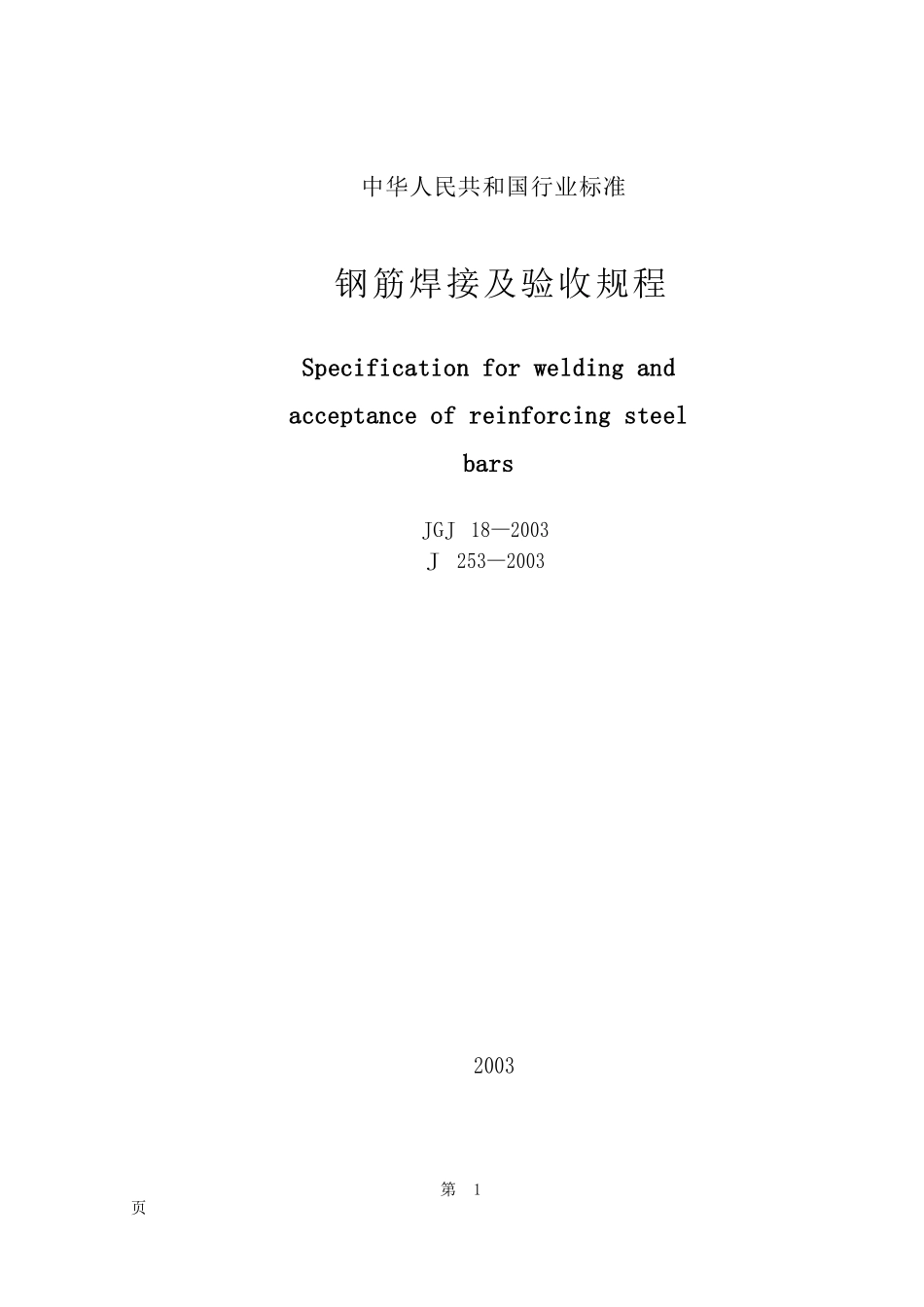 中华人民共和国行业标准

钢筋焊接及验收规程

Specification for welding and acceptance of reinforcing steel bars

JGJ 18—2003
J 253—2003

2003

第 1 页